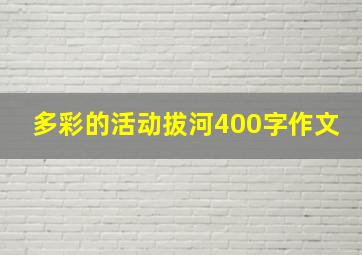 多彩的活动拔河400字作文